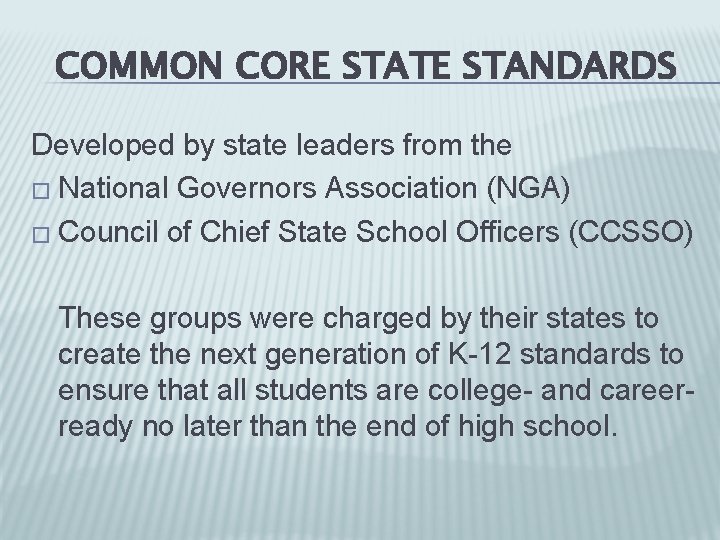 COMMON CORE STATE STANDARDS

Developed by state leaders from the
□ National Governors Association (NGA)
□ Council of Chief State School Officers (CCSSO)

These groups were charged by their states to create the next generation of K-12 standards to ensure that all students are college- and career-ready no later than the end of high school.